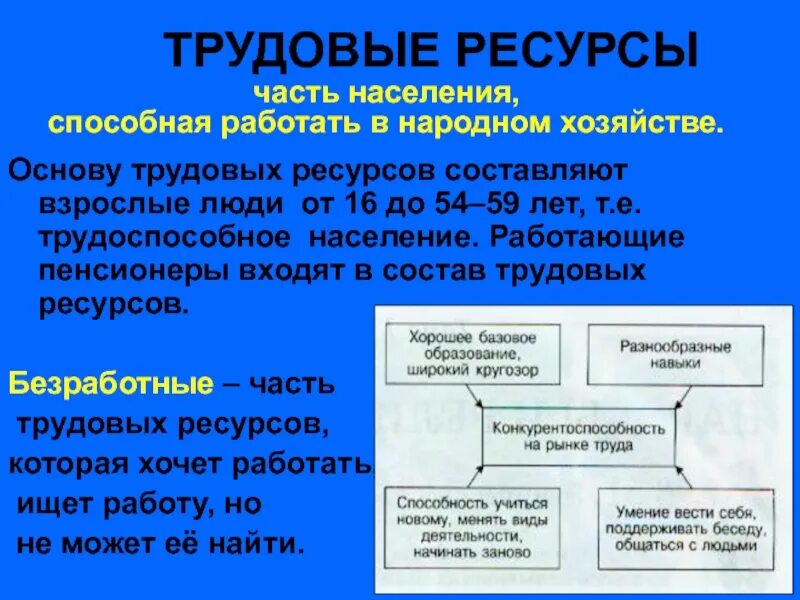 ТРУДОВЫЕ РЕСУРСЫ
часть населения, способная работать в народном хозяйстве.

Основу трудовых ресурсов составляют взрослые люди от 16 до 54–59 лет, т.е. трудоспособное население. Работающие пенсионеры входят в состав трудовых ресурсов.

Безработные – часть трудовых ресурсов, которая хочет работать, ищет работу, но не может её найти.

Хорошее базовое образование, широкий кругозор

Разнообразные навыки

Конкурентоспособность на рынке труда

Способность учиться новому, менять виды деятельности, начинать заново

Умение вести себя, поддерживать беседу, общаться с людьми